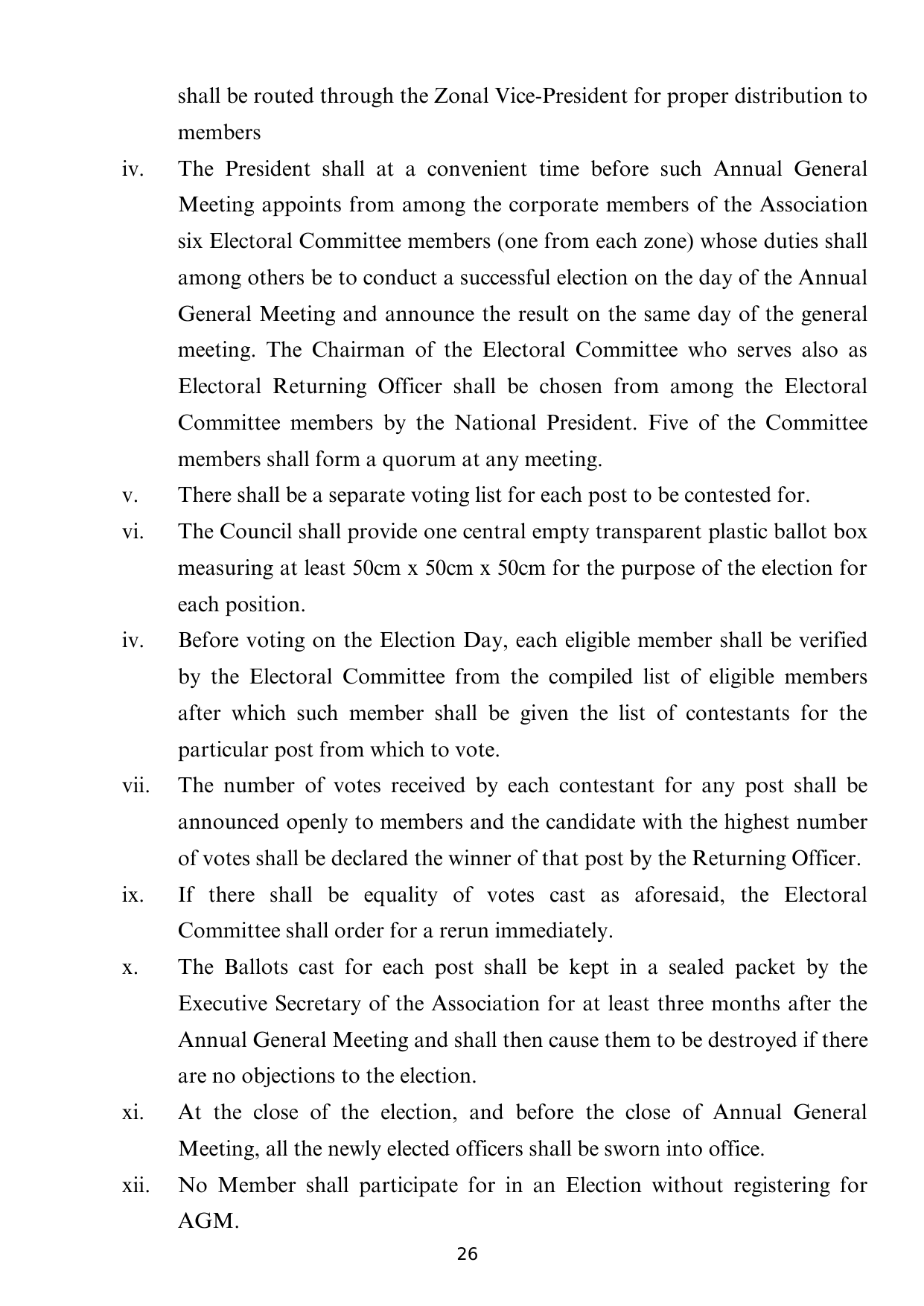 shall be routed through the Zonal Vice-President for proper distribution to members

iv. The President shall at a convenient time before such Annual General Meeting appoints from among the corporate members of the Association six Electoral Committee members (one from each zone) whose duties shall among others be to conduct a successful election on the day of the Annual General Meeting and announce the result on the same day of the general meeting. The Chairman of the Electoral Committee who serves also as Electoral Returning Officer shall be chosen from among the Electoral Committee members by the National President. Five of the Committee members shall form a quorum at any meeting.

v. There shall be a separate voting list for each post to be contested for.

vi. The Council shall provide one central empty transparent plastic ballot box measuring at least 50cm x 50cm x 50cm for the purpose of the election for each position.

iv. Before voting on the Election Day, each eligible member shall be verified by the Electoral Committee from the compiled list of eligible members after which such member shall be given the list of contestants for the particular post from which to vote.

vii. The number of votes received by each contestant for any post shall be announced openly to members and the candidate with the highest number of votes shall be declared the winner of that post by the Returning Officer.

ix. If there shall be equality of votes cast as aforesaid, the Electoral Committee shall order for a rerun immediately.

x. The Ballots cast for each post shall be kept in a sealed packet by the Executive Secretary of the Association for at least three months after the Annual General Meeting and shall then cause them to be destroyed if there are no objections to the election.

xi. At the close of the election, and before the close of Annual General Meeting, all the newly elected officers shall be sworn into office.

xii. No Member shall participate for in an Election without registering for AGM.

26